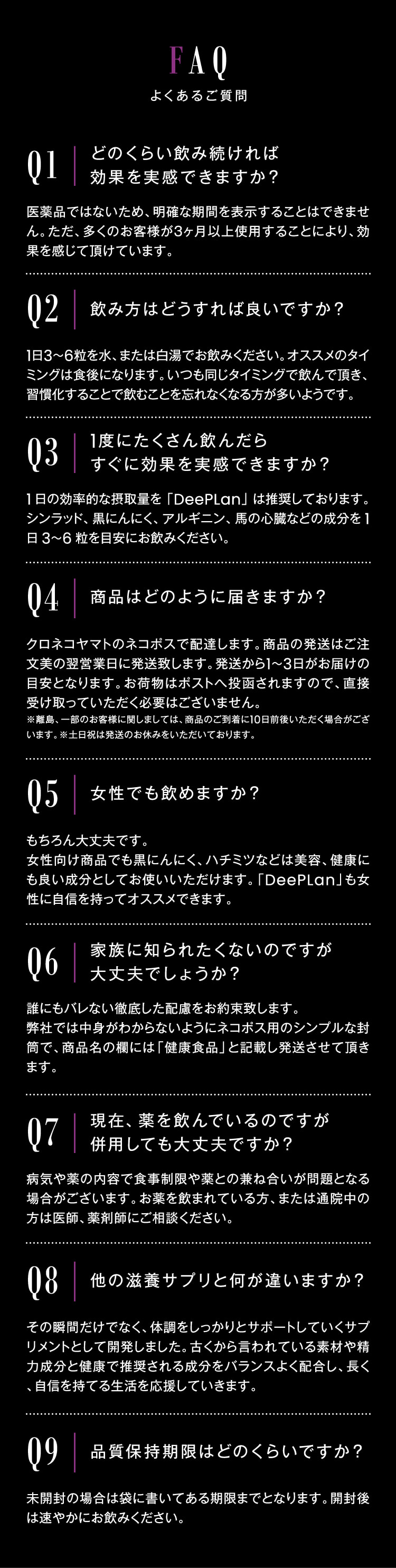 FAQ
よくあるご質問

Q1 どのくらい飲み続ければ効果を実感できますか？

医薬品ではないため、明確な期間を表示することはできません。ただ、多くのお客様が3ヶ月以上使用することにより、効果を感じて頂けています。

Q2 飲み方はどうすれば良いですか？

1日3~6粒を水、または白湯でお飲みください。オススメのタイミングは食後になります。いつも同じタイミングで飲んで頂き、習慣化することで飲むことを忘れなくなる方が多いようです。

Q3 1度にたくさん飲んだらすぐに効果を実感できますか？

1日の効率的な摂取量を「DeePLan」は推奨しております。シンラッド、黒にんにく、アルギニン、馬の心臓などの成分を1日 3~6 粒を目安にお飲みください。

Q4 商品はどのように届きますか？

クロネコヤマトのネコポスで配達します。商品の発送はご注文美の翌営業日に発送致します。発送から1~3日がお届けの目安となります。お荷物はポストへ投函されますので、直接受け取っていただく必要はございません。
※離島、一部のお客様に関しましては、商品のご到着に10日前後いただく場合がございます。※土日祝は発送のお休みをいただいております。

Q5 女性でも飲めますか？

もちろん大丈夫です。
女性向け商品でも黒にんにく、ハチミツなどは美容、健康にも良い成分としてお使いいただけます。「DeePLan」も女性に自信を持ってオススメできます。

Q6 家族に知られたくないのですが大丈夫でしょうか？

誰にもバレない徹底した配慮をお約束致します。
弊社では中身がわからないようにネコポス用のシンプルな封筒で、商品名の欄には「健康食品」と記載し発送させて頂きます。

Q7 現在、薬を飲んでいるのですが併用しても大丈夫ですか？

病気や薬の内容で食事制限や薬との兼ね合いが問題となる場合がございます。お薬を飲まれている方、または通院中の方は医師、薬剤師にご相談ください。

Q8 他の滋養サプリと何が違いますか？

その瞬間だけでなく、体調をしっかりとサポートしていくサプリメントとして開発しました。古くから言われている素材や精力成分と健康で推奨される成分をバランスよく配合し、長く、自信を持てる生活を応援していきます。

Q9 品質保持期限はどのくらいですか？

未開封の場合は袋に書いてある期限までとなります。開封後は速やかにお飲みください。